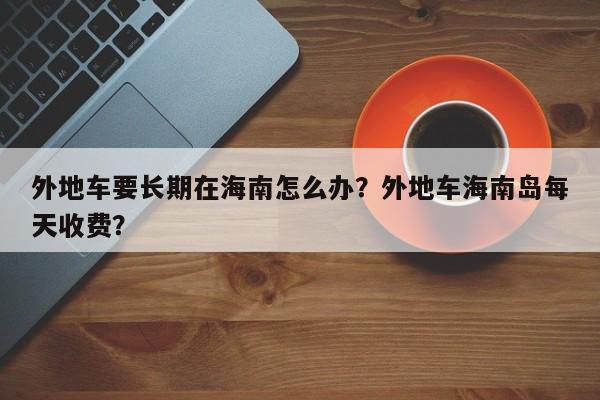 外地车要长期在海南怎么办？外地车海南岛每天收费？